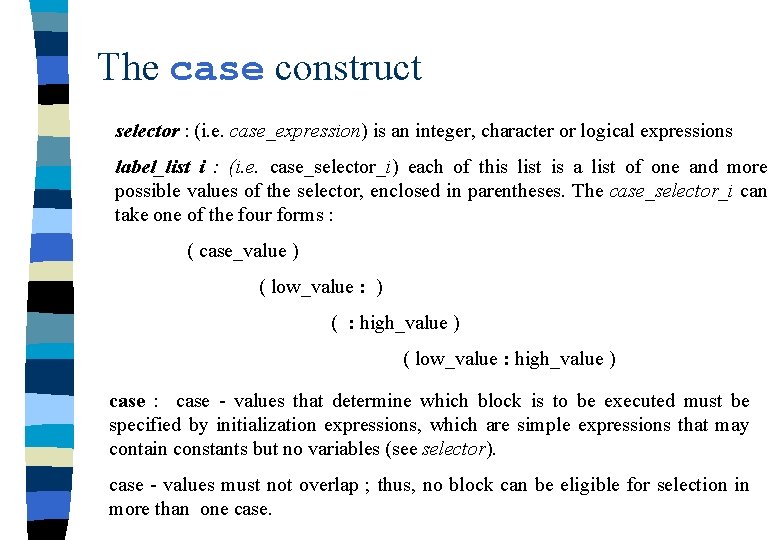 The case construct

selector : (i.e. case_expression) is an integer, character or logical expressions

label_list i : (i.e. case_selector_i) each of this list is a list of one and more possible values of the selector, enclosed in parentheses. The case_selector_i can take one of the four forms :

( case_value )

( low_value : )

( : high_value )

( low_value : high_value )

case : case - values that determine which block is to be executed must be specified by initialization expressions, which are simple expressions that may contain constants but no variables (see selector).

case - values must not overlap ; thus, no block can be eligible for selection in more than one case.